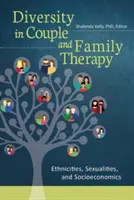 Diversity in Couple and Family Therapy

Shalonda Kelly, PhD, Editor

Ethnicities, Sexualities, and Socioeconomics